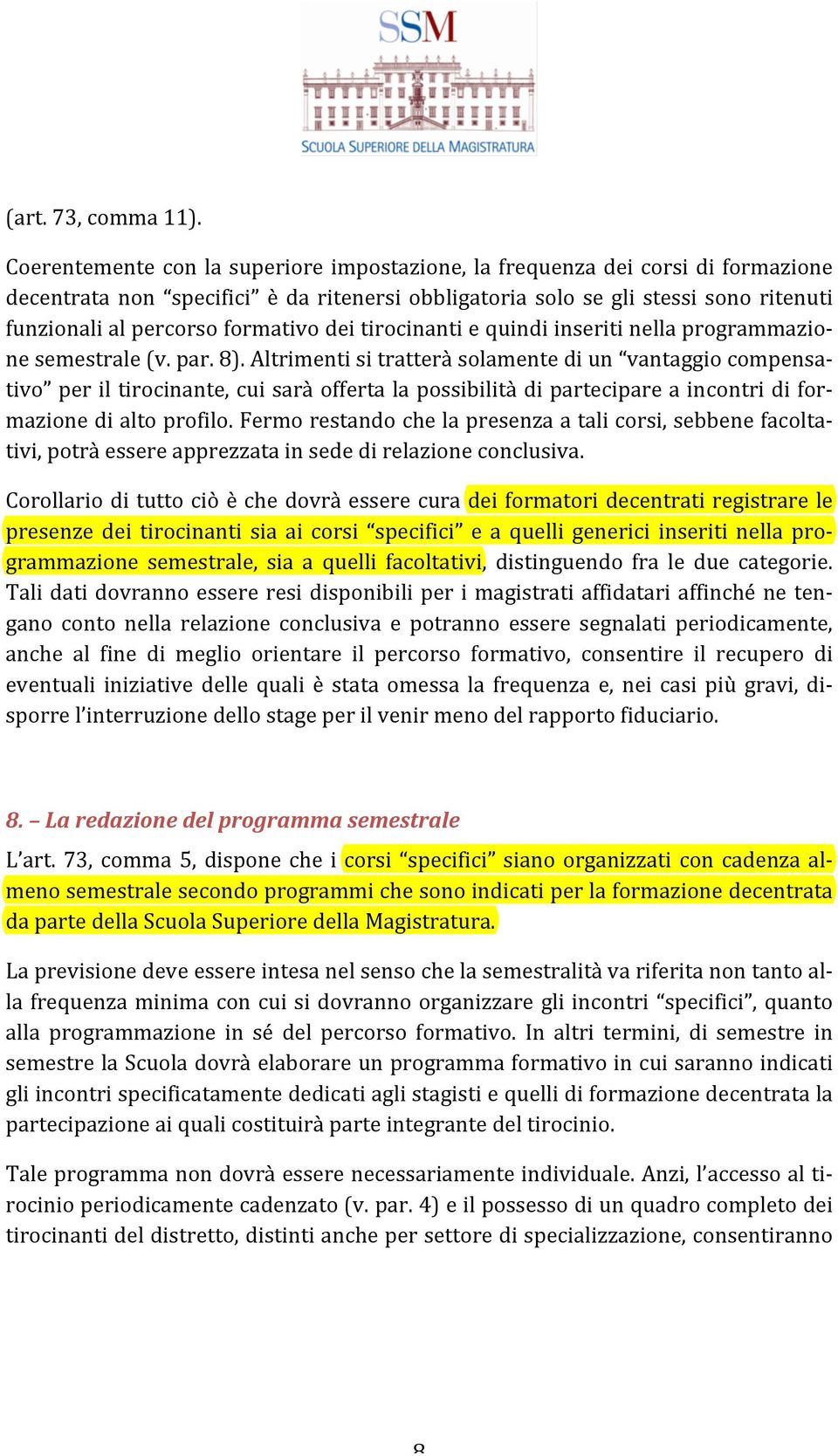 SSM
SCUOLA SUPERIORE DELLA MAGISTRATURA

(art. 73, comma 11).

Coerentemente con la superiore impostazione, la frequenza dei corsi di formazione decentrata non “specifici” è da ritenersi obbligatoria solo se gli stessi sono ritenuti funzionali al percorso formativo dei tirocinanti e quindi inseriti nella programmazione semestrale (v. par. 8). Altrimenti si tratterà solamente di un “vantaggio compensativo” per il tirocinante, cui sarà offerta la possibilità di partecipare a incontri di formazione di alto profilo. Fermo restando che la presenza a tali corsi, sebbene facoltativi, potrà essere apprezzata in sede di relazione conclusiva.

Corollario di tutto ciò è che dovrà essere cura dei formatori decentrati registrare le presenze dei tirocinanti sia ai corsi “specifici” e a quelli generici inseriti nella programmazione semestrale, sia a quelli facoltativi, distinguendo fra le due categorie. Tali dati dovranno essere resi disponibili per i magistrati affidatari affinché ne tengano conto nella relazione conclusiva e potranno essere segnalati periodicamente, anche al fine di meglio orientare il percorso formativo, consentire il recupero di eventuali iniziative delle quali è stata omessa la frequenza e, nei casi più gravi, disporre l’interruzione dello stage per il venir meno del rapporto fiduciario.

8. – La redazione del programma semestrale

L’art. 73, comma 5, dispone che i corsi “specifici” siano organizzati con cadenza almeno semestrale secondo programmi che sono indicati per la formazione decentrata da parte della Scuola Superiore della Magistratura.

La previsione deve essere intesa nel senso che la semestralità va riferita non tanto alla frequenza minima con cui si dovranno organizzare gli incontri “specifici”, quanto alla programmazione in sé del percorso formativo. In altri termini, di semestre in semestre la Scuola dovrà elaborare un programma formativo in cui saranno indicati gli incontri specificatamente dedicati agli stagisti e quelli di formazione decentrata la partecipazione ai quali costituirà parte integrante del tirocinio.

Tale programma non dovrà essere necessariamente individuale. Anzi, l’accesso al tirocinio periodicamente cadenzato (v. par. 4) e il possesso di un quadro completo dei tirocinanti del distretto, distinti anche per settore di specializzazione, consentiranno

8